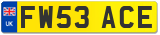 UK
FW53 ACE